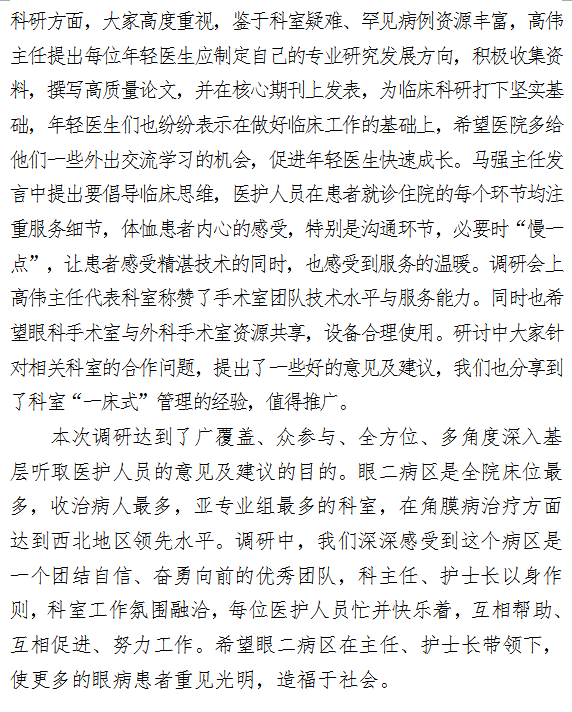 科研方面，大家高度重视，鉴于科室疑难、罕见病例资源丰富，高伟主任提出每位年轻医生应制定自己的专业研究发展方向，积极收集资料，撰写高质量论文，并在核心期刊上发表，为临床科研打下坚实基础，年轻医生们也纷纷表示在做好临床工作的基础上，希望医院多给他们一些外出交流学习的机会，促进年轻医生快速成长。马强主任发言中提出要倡导临床思维，医护人员在患者就诊住院的每个环节均注重服务细节，体恤患者内心的感受，特别是沟通环节，必要时“慢一点”，让患者感受精湛技术的同时，也感受到服务的温暖。调研会上高伟主任代表科室称赞了手术室团队技术水平与服务能力。同时也希望眼科手术室与外科手术室资源共享，设备合理使用。研讨中大家针对相关科室的合作问题，提出了一些好的意见及建议，我们也分享到了科室“一床式”管理的经验，值得推广。

本次调研达到了广覆盖、众参与、全方位、多角度深入基层听取医护人员的意见及建议的目的。眼二病区是全院床位最多，收治病人最多，亚专业组最多的科室，在角膜病治疗方面达到西北地区领先水平。调研中，我们深深感受到这个病区是一个团结自信、奋勇向前的优秀团队，科主任、护士长以身作则，科室工作氛围融洽，每位医护人员忙并快乐着，互相帮助、互相促进、努力工作。希望眼二病区在主任、护士长带领下，使更多的眼病患者重见光明，造福于社会。